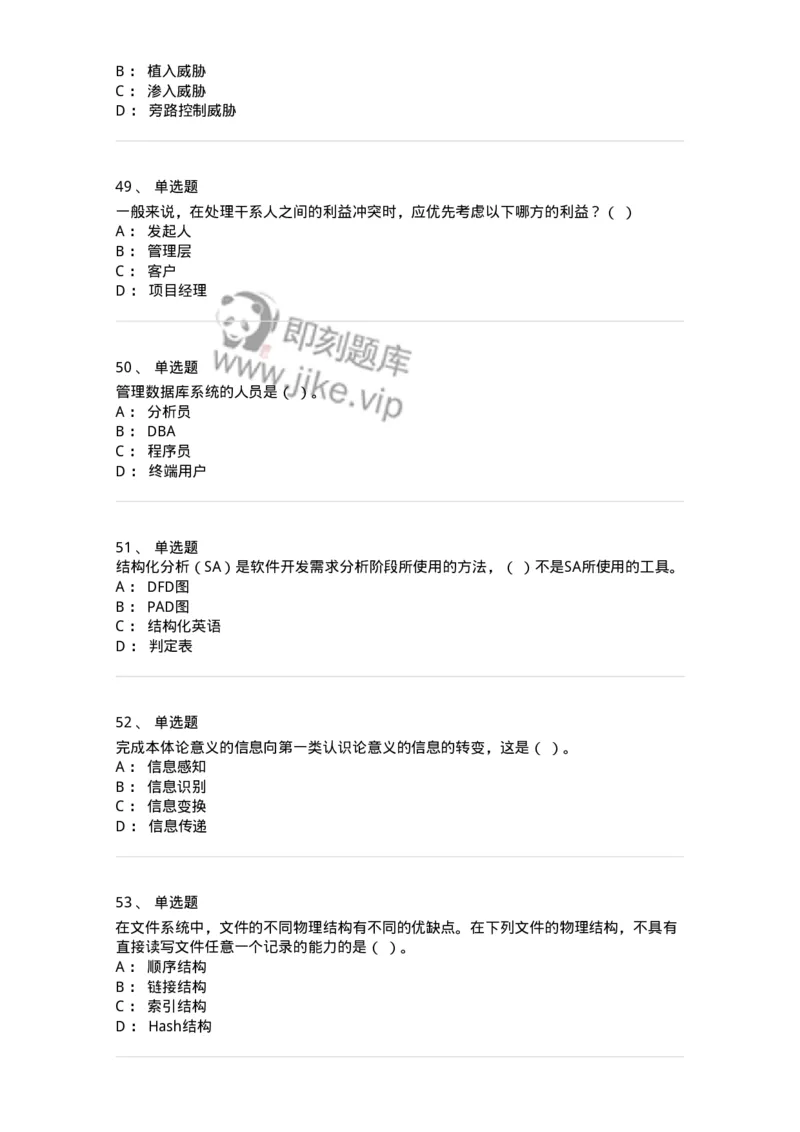 B： 植入威胁
C： 渗入威胁
D： 旁路控制威胁

49、 单选题
一般来说，在处理干系人之间的利益冲突时，应优先考虑以下哪方的利益？（ ）
A： 发起人
B： 管理层
C： 客户
D： 项目经理

即刻题库
www.jike.vip

50、 单选题
管理数据库系统的人员是（ ）。
A： 分析员
B： DBA
C： 程序员
D： 终端用户

51、 单选题
结构化分析（SA）是软件开发需求分析阶段所使用的方法，（ ）不是SA所使用的工具。
A： DFD图
B： PAD图
C： 结构化英语
D： 判定表

52、 单选题
完成本体论意义的信息向第一类认识论意义的信息的转变，这是（ ）。
A： 信息感知
B： 信息识别
C： 信息变换
D： 信息传递

53、 单选题
在文件系统中，文件的不同物理结构有不同的优缺点。在下列文件的物理结构，不具有直接读写文件任意一个记录的能力的是（ ）。
A： 顺序结构
B： 链接结构
C： 索引结构
D： Hash结构